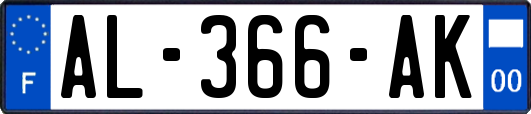 F
AL-366-AK
00